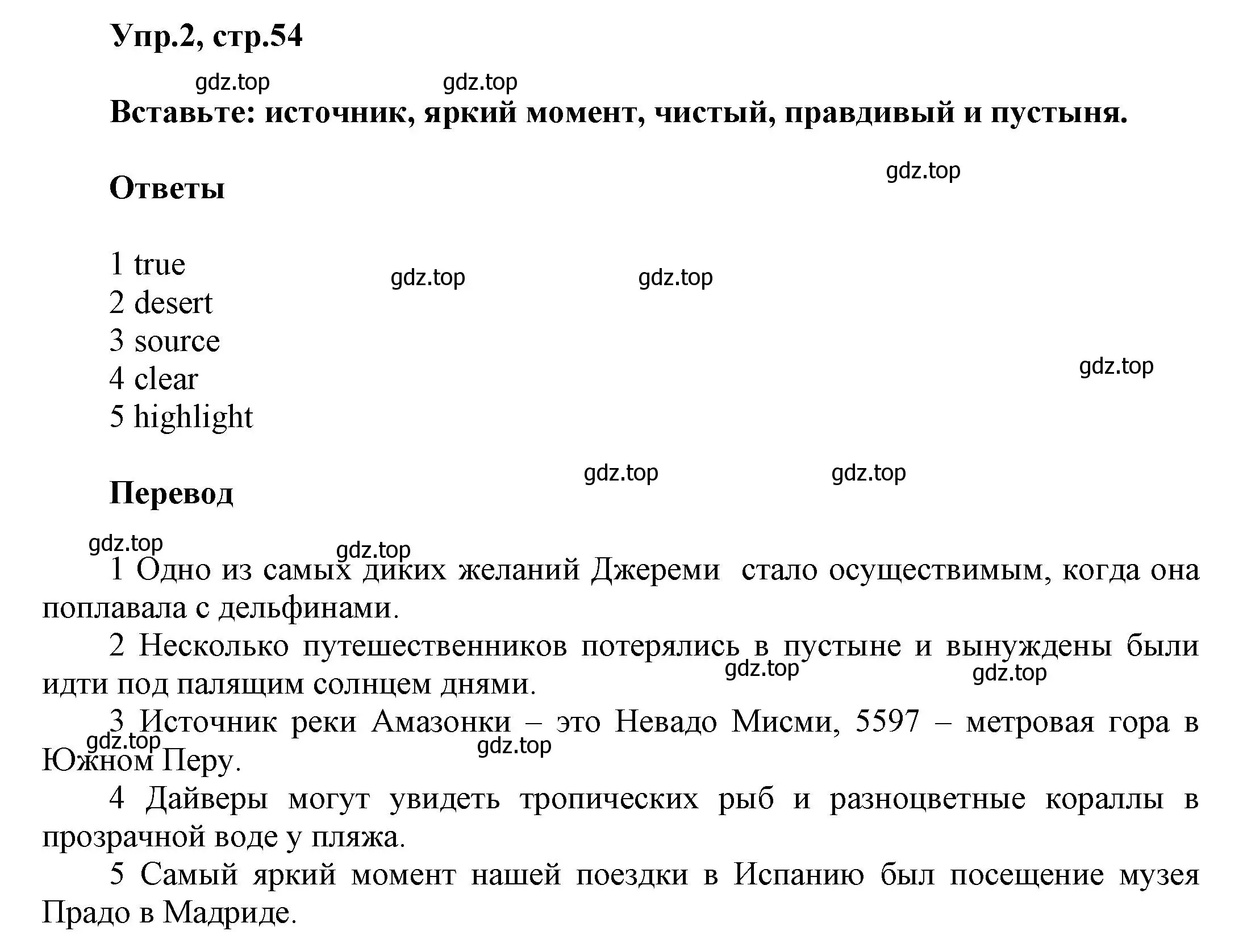 Упр.2, стр.54

gdz.top gdz.top

Вставьте: источник, яркий момент, чистый, правдивый и пустыня.

gdz.top

Ответы

1 true
2 desert
3 source
4 clear
5 highlight

gdz.top gdz.top

gdz.top

gdz.top gdz.top

Перевод

gdz.top gdz.top

1 Одно из самых диких желаний Джереми стало осуществимым, когда она поплавала с дельфинами.

2 Несколько путешественников потерялись в пустыне и вынуждены были идти под палящим солнцем днями.

gdz.top gdz.top

3 Источник реки Амазонки – это Невадо Мисми, 5597 – метровая гора в Южном Перу.

gdz.top gdz.top

4 Дайверы могут увидеть тропических рыб и разноцветные кораллы в прозрачной воде у пляжа.

5 Самый яркий момент нашей поездки в Испанию был посещение музея Прадо в Мадриде.